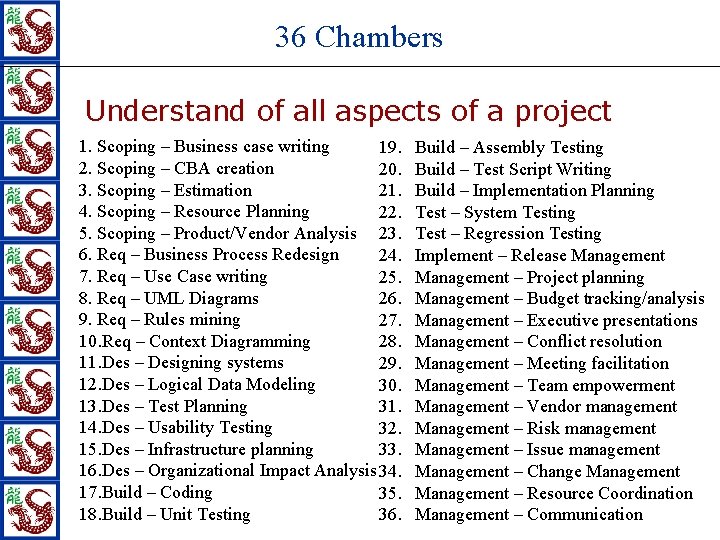 36 Chambers

Understand of all aspects of a project

1. Scoping – Business case writing
2. Scoping – CBA creation
3. Scoping – Estimation
4. Scoping – Resource Planning
5. Scoping – Product/Vendor Analysis
6. Req – Business Process Redesign
7. Req – Use Case writing
8. Req – UML Diagrams
9. Req – Rules mining
10.Req – Context Diagramming
11.Des – Designing systems
12.Des – Logical Data Modeling
13.Des – Test Planning
14.Des – Usability Testing
15.Des – Infrastructure planning
16.Des – Organizational Impact Analysis
17.Build – Coding
18.Build – Unit Testing

19. Build – Assembly Testing
20. Build – Test Script Writing
21. Build – Implementation Planning
22. Test – System Testing
23. Test – Regression Testing
24. Implement – Release Management
25. Management – Project planning
26. Management – Budget tracking/analysis
27. Management – Executive presentations
28. Management – Conflict resolution
29. Management – Meeting facilitation
30. Management – Team empowerment
31. Management – Vendor management
32. Management – Risk management
33. Management – Issue management
34. Management – Change Management
35. Management – Resource Coordination
36. Management – Communication